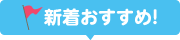 新着おすすめ!